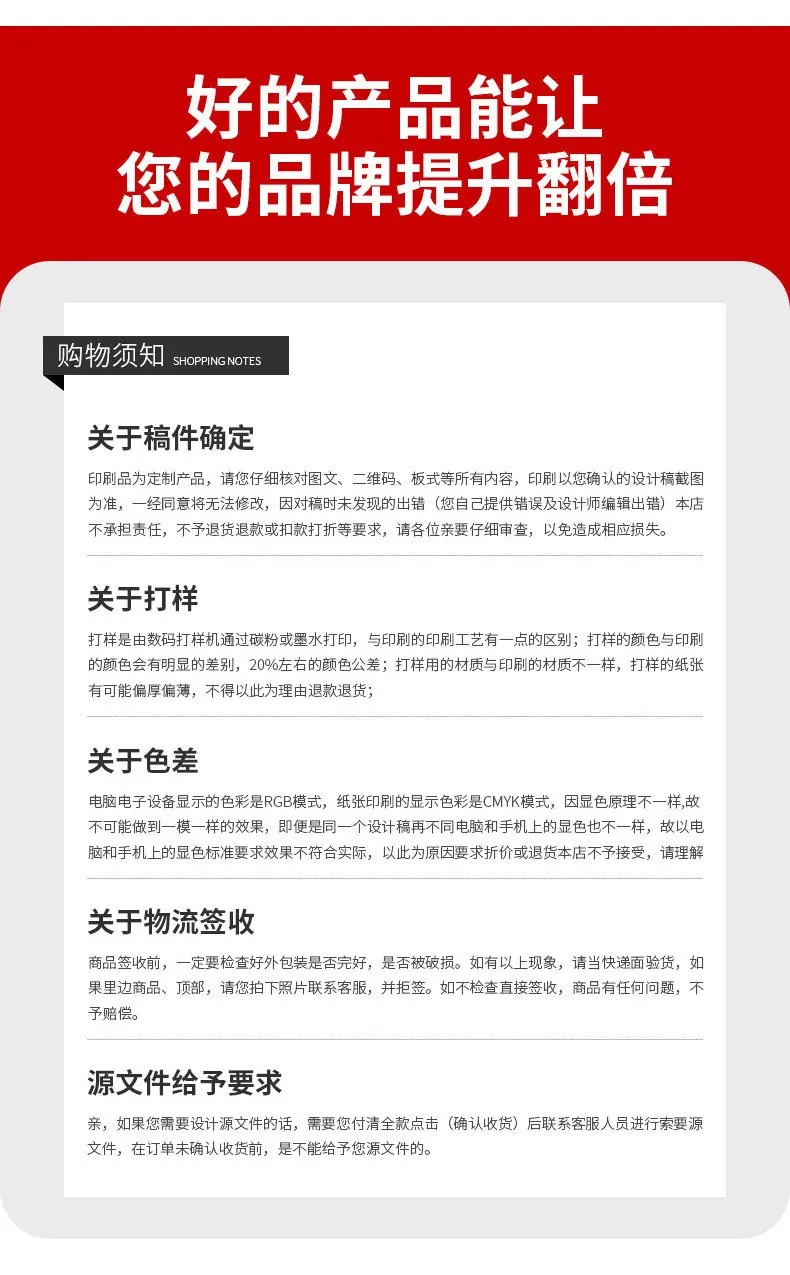 好的产品能让
您的品牌提升翻倍

购物须知 SHOPPING NOTES

关于稿件确定

印刷品为定制产品，请您仔细核对图文、二维码、板式等所有内容，印刷以您确认的设计稿截图为准，一经同意将无法修改，因对稿时未发现的出错（您自己提供错误及设计师编辑出错）本店不承担责任，不予退货退款或扣款打折等要求，请各位亲要仔细审查，以免造成相应损失。

关于打样

打样是由数码打样机通过碳粉或墨水打印，与印刷的印刷工艺有一点的区别；打样的颜色与印刷的颜色会有明显的差别，20%左右的颜色公差；打样用的材质与印刷的材质不一样，打样的纸张有可能偏厚偏薄，不得以此为理由退款退货；

关于色差

电脑电子设备显示的色彩是RGB模式，纸张印刷的显示色彩是CMYK模式，因显色原理不一样,故不可能做到一模一样的效果，即便是同一个设计稿再不同电脑和手机上的显色也不一样，故以电脑和手机上的显色标准要求效果不符合实际，以此为原因要求折价或退货本店不予接受，请理解

关于物流签收

商品签收前，一定要检查好外包装是否完好，是否被破损。如有以上现象，请当快递面验货，如果里边商品、顶部，请您拍下照片联系客服，并拒签。如不检查直接签收，商品有任何问题，不予赔偿。

源文件给予要求

亲，如果您需要设计源文件的话，需要您付清全款点击（确认收货）后联系客服人员进行索要源文件，在订单未确认收货前，是不能给予您源文件的。